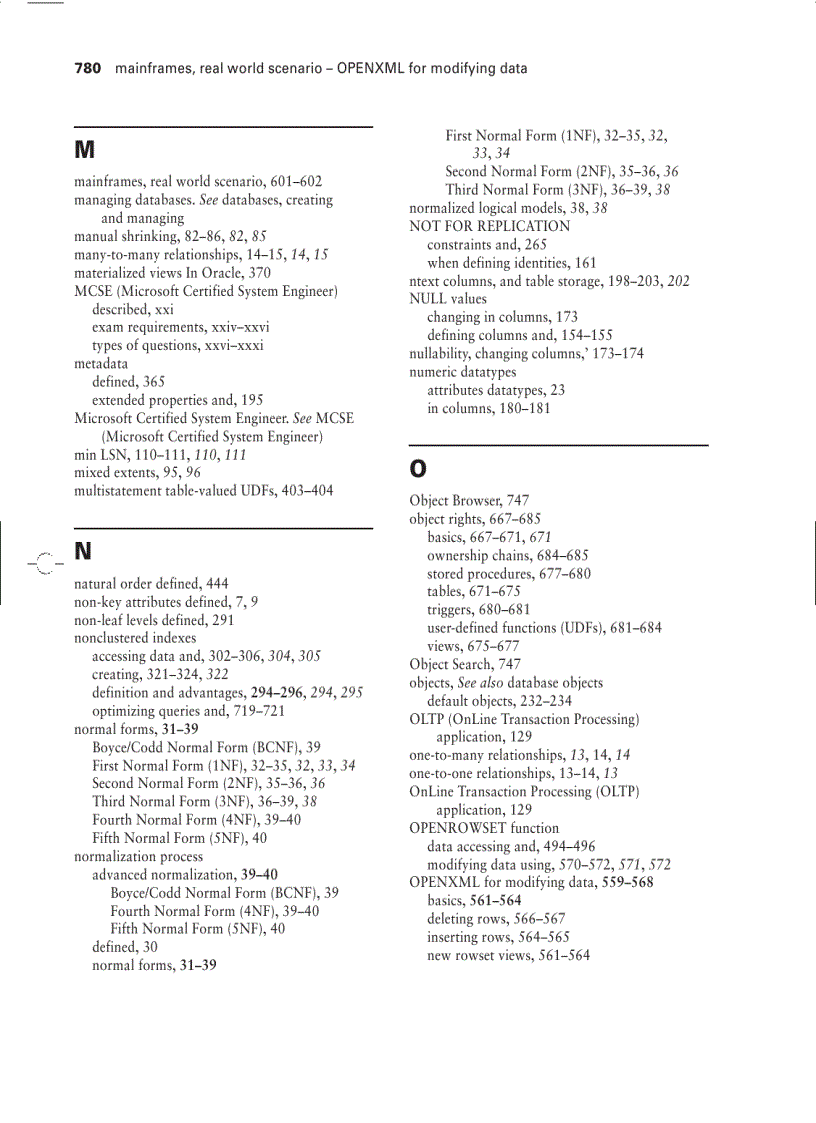 780 mainframes, real world scenario – OPENXML for modifying data

M

mainframes, real world scenario, 601–602
managing databases. See databases, creating and managing
manual shrinking, 82–86, 82, 85
many-to-many relationships, 14–15, 14, 15
materialized views In Oracle, 370
MCSE (Microsoft Certified System Engineer)
described, xxi
exam requirements, xxiv–xxvi
types of questions, xxvi–xxxi
metadata
defined, 365
extended properties and, 195
Microsoft Certified System Engineer. See MCSE (Microsoft Certified System Engineer)
min LSN, 110–111, 110, 111
mixed extents, 95, 96
multistatement table-valued UDFs, 403–404

N

natural order defined, 444
non-key attributes defined, 7, 9
non-leaf levels defined, 291
nonclustered indexes
accessing data and, 302–306, 304, 305
creating, 321–324, 322
definition and advantages, 294–296, 294, 295
optimizing queries and, 719–721
normal forms, 31–39
Boyce/Codd Normal Form (BCNF), 39
First Normal Form (1NF), 32–35, 32, 33, 34
Second Normal Form (2NF), 35–36, 36
Third Normal Form (3NF), 36–39, 38
Fourth Normal Form (4NF), 39–40
Fifth Normal Form (5NF), 40
normalization process
advanced normalization, 39–40
Boyce/Codd Normal Form (BCNF), 39
Fourth Normal Form (4NF), 39–40
Fifth Normal Form (5NF), 40
defined, 30
normal forms, 31–39
First Normal Form (1NF), 32–35, 32, 33, 34
Second Normal Form (2NF), 35–36, 36
Third Normal Form (3NF), 36–39, 38
normalized logical models, 38, 38
NOT FOR REPLICATION
constraints and, 265
when defining identities, 161
ntext columns, and table storage, 198–203, 202
NULL values
changing in columns, 173
defining columns and, 154–155
nullability, changing columns,' 173–174
numeric datatypes
attributes datatypes, 23
in columns, 180–181

O

Object Browser, 747
object rights, 667–685
basics, 667–671, 671
ownership chains, 684–685
stored procedures, 677–680
tables, 671–675
triggers, 680–681
user-defined functions (UDFs), 681–684
views, 675–677
Object Search, 747
objects, See also database objects
default objects, 232–234
OLTP (OnLine Transaction Processing) application, 129
one-to-many relationships, 13, 14, 14
one-to-one relationships, 13–14, 13
OnLine Transaction Processing (OLTP) application, 129
OPENROWSET function
data accessing and, 494–496
modifying data using, 570–572, 571, 572
OPENXML for modifying data, 559–568
basics, 561–564
deleting rows, 566–567
inserting rows, 564–565
new rowset views, 561–564